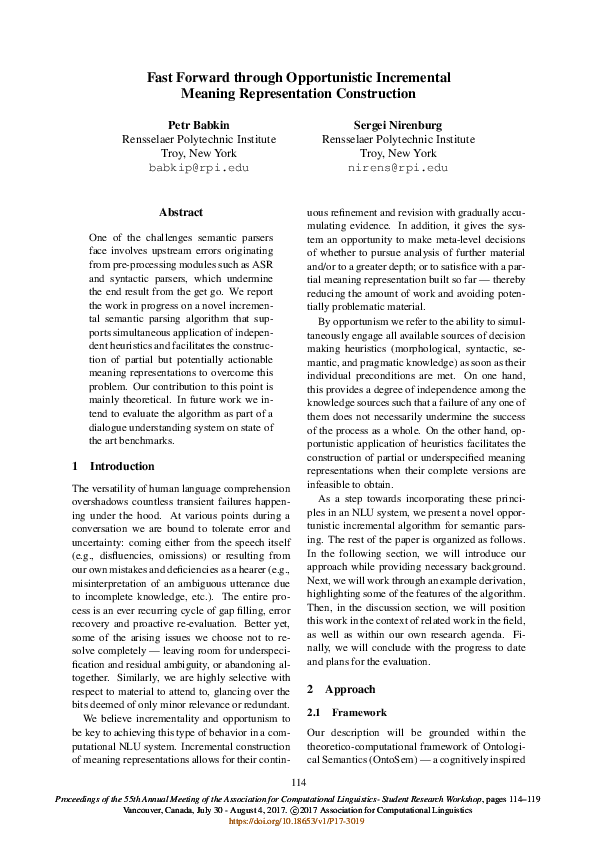 Fast Forward through Opportunistic Incremental Meaning Representation Construction

Petr Babkin
Rensselaer Polytechnic Institute
Troy, New York
babkip@rpi.edu

Sergei Nirenburg
Rensselaer Polytechnic Institute
Troy, New York
nirens@rpi.edu

Abstract

One of the challenges semantic parsers face involves upstream errors originating from pre-processing modules such as ASR and syntactic parsers, which undermine the end result from the get go. We report the work in progress on a novel incremental semantic parsing algorithm that supports simultaneous application of independent heuristics and facilitates the construction of partial but potentially actionable meaning representations to overcome this problem. Our contribution to this point is mainly theoretical. In future work we intend to evaluate the algorithm as part of a dialogue understanding system on state of the art benchmarks.

1 Introduction

The versatility of human language comprehension overshadows countless transient failures happening under the hood. At various points during a conversation we are bound to tolerate error and uncertainty: coming either from the speech itself (e.g., disfluencies, omissions) or resulting from our own mistakes and deficiencies as a hearer (e.g., misinterpretation of an ambiguous utterance due to incomplete knowledge, etc.). The entire process is an ever recurring cycle of gap filling, error recovery and proactive re-evaluation. Better yet, some of the arising issues we choose not to resolve completely — leaving room for underspecification and residual ambiguity, or abandoning altogether. Similarly, we are highly selective with respect to material to attend to, glancing over the bits deemed of only minor relevance or redundant.

We believe incrementality and opportunism to be key to achieving this type of behavior in a computational NLU system. Incremental construction of meaning representations allows for their continuous refinement and revision with gradually accumulating evidence. In addition, it gives the system an opportunity to make meta-level decisions of whether to pursue analysis of further material and/or to a greater depth; or to satisfice with a partial meaning representation built so far — thereby reducing the amount of work and avoiding potentially problematic material.

By opportunism we refer to the ability to simultaneously engage all available sources of decision making heuristics (morphological, syntactic, semantic, and pragmatic knowledge) as soon as their individual preconditions are met. On one hand, this provides a degree of independence among the knowledge sources such that a failure of any one of them does not necessarily undermine the success of the process as a whole. On the other hand, opportunistic application of heuristics facilitates the construction of partial or underspecified meaning representations when their complete versions are infeasible to obtain.

As a step towards incorporating these principles in an NLU system, we present a novel opportunistic incremental algorithm for semantic parsing. The rest of the paper is organized as follows. In the following section, we will introduce our approach while providing necessary background. Next, we will work through an example derivation, highlighting some of the features of the algorithm. Then, in the discussion section, we will position this work in the context of related work in the field, as well as within our own research agenda. Finally, we will conclude with the progress to date and plans for the evaluation.

2 Approach

2.1 Framework

Our description will be grounded within the theoretico-computational framework of Ontological Semantics (OntoSem) — a cognitively inspired

114

Proceedings of the 55th Annual Meeting of the Association for Computational Linguistics- Student Research Workshop, pages 114–119
Vancouver, Canada, July 30 - August 4, 2017. ©2017 Association for Computational Linguistics
https://doi.org/10.18653/v1/P17-3019